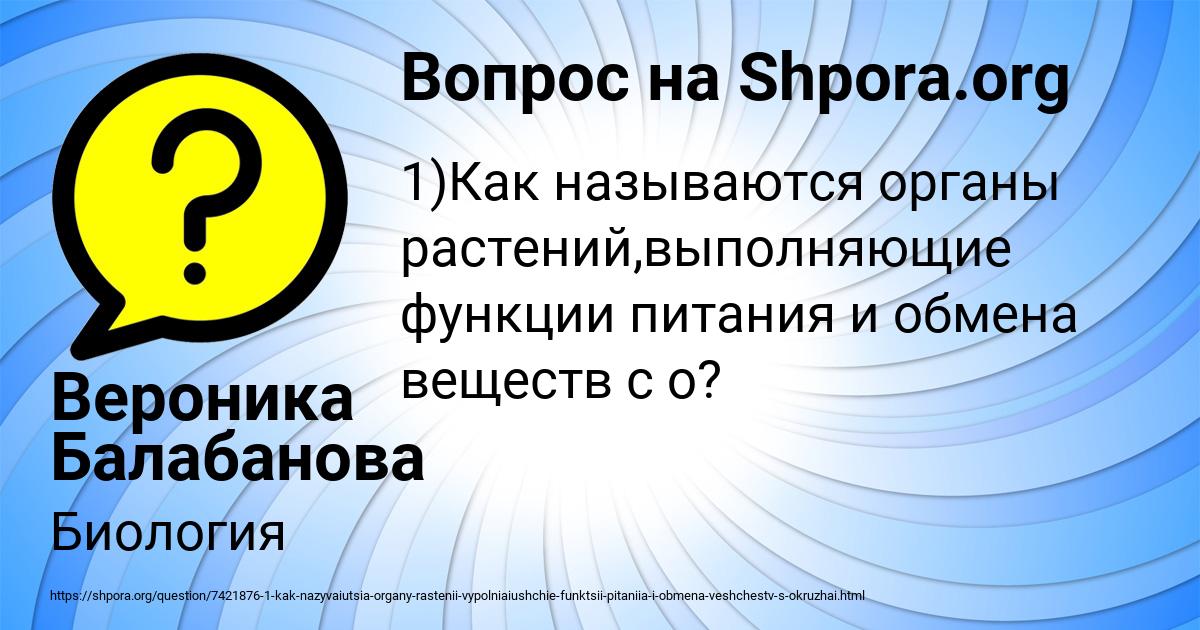 Вопрос на Shpora.org

1)Как называются органы растений,выполняющие функции питания и обмена веществ с о?

Вероника Балабанова

Биология

https://shpora.org/question/7421876-1-kak-nazyvaiutsia-organy-rastenii-vypolniaiushchie-funktsii-pitaniia-i-obmena-veshchestv-s-okruzhai.html